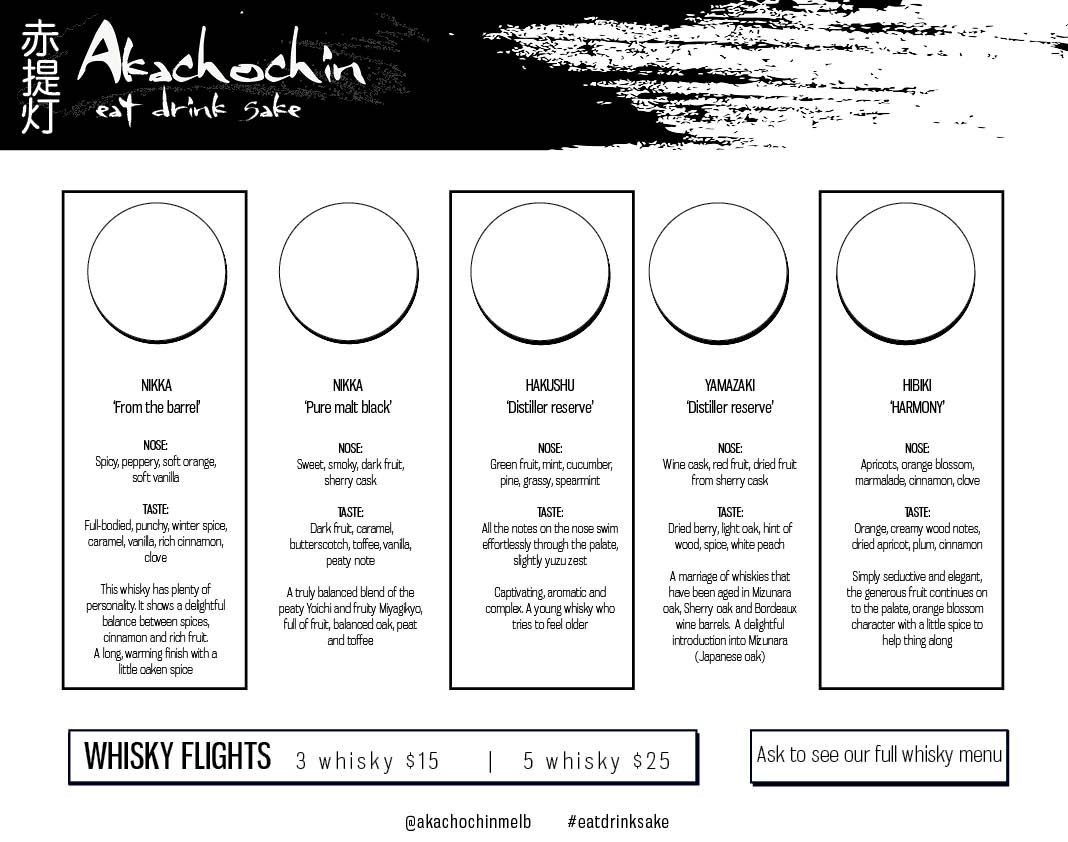 赤提灯 Akachochin
eat drink sake

NIKKA
'From the barrel'

NOSE:
Spicy, peppery, soft orange, soft vanilla

TASTE:
Full-bodied, punchy, winter spice, caramel, vanilla, rich cinnamon, clove

This whisky has plenty of personality. It shows a delightful balance between spices, cinnamon and rich fruit. A long, warming finish with a little oaken spice

NIKKA
'Pure malt black'

NOSE:
Sweet, smoky, dark fruit, sherry cask

TASTE:
Dark fruit, caramel, butterscotch, toffee, vanilla, peaty note

A truly balanced blend of the peaty Yoichi and fruity Miyagikyo, full of fruit, balanced oak, peat and toffee

HAKUSHU
'Distiller reserve'

NOSE:
Green fruit, mint, cucumber, pine, grassy, spearmint

TASTE:
All the notes on the nose swim effortlessly through the palate, slightly yuzu zest

Captivating, aromatic and complex. A young whisky who tries to feel older

YAMAZAKI
'Distiller reserve'

NOSE:
Wine cask, red fruit, dried fruit from sherry cask

TASTE:
Dried berry, light oak, hint of wood, spice, white peach

A marriage of whiskies that have been aged in Mizunara oak, Sherry oak and Bordeaux wine barrels. A delightful introduction into Mizunara (Japanese oak)

HIBIKI
'HARMONY'

NOSE:
Apricots, orange blossom, marmalade, cinnamon, clove

TASTE:
Orange, creamy wood notes, dried apricot, plum, cinnamon

Simply seductive and elegant, the generous fruit continues on to the palate, orange blossom character with a little spice to help thing along

WHISKY FLIGHTS 3 whisky $15 | 5 whisky $25

Ask to see our full whisky menu

@akachochinmelb #eatdrinksake